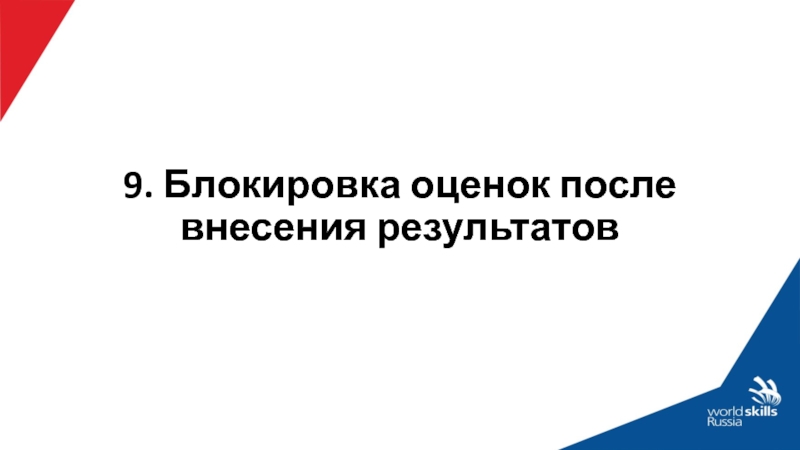 9. Блокировка оценок после внесения результатов

worldskills
Russia